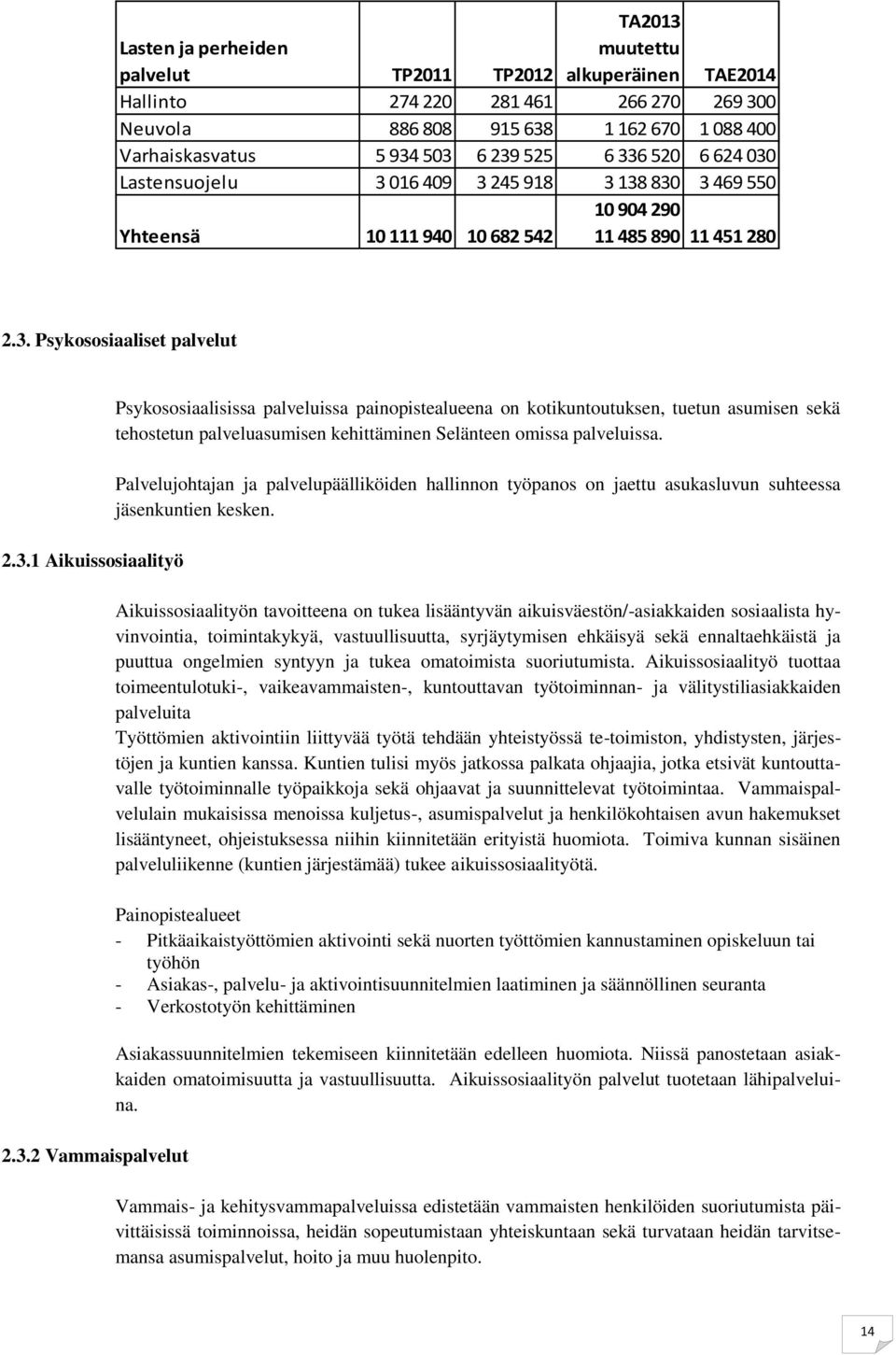 | Lasten ja perheiden palvelut | TP2011 | TP2012 | TA2013 muutettu alkuperäinen | TAE2014 |
|---|---|---|---|---|
| Hallinto | 274 220 | 281 461 | 266 270 | 269 300 |
| Neuvola | 886 808 | 915 638 | 1 162 670 | 1 088 400 |
| Varhaiskasvatus | 5 934 503 | 6 239 525 | 6 336 520 | 6 624 030 |
| Lastensuojelu | 3 016 409 | 3 245 918 | 3 138 830 | 3 469 550 |
| Yhteensä | 10 111 940 | 10 682 542 | 10 904 290 11 485 890 | 11 451 280 |

2.3. Psykososiaaliset palvelut

Psykososiaalisissa palveluissa painopistealueena on kotikuntoutuksen, tuetun asumisen sekä tehostetun palveluasumisen kehittäminen Selänteen omissa palveluissa.

Palvelujohtajan ja palvelupäälliköiden hallinnon työpanos on jaettu asukasluvun suhteessa jäsenkuntien kesken.

2.3.1 Aikuissosiaalityö

Aikuissosiaalityön tavoitteena on tukea lisääntyvän aikuisväestön/-asiakkaiden sosiaalista hyvinvointia, toimintakykyä, vastuullisuutta, syrjäytymisen ehkäisyä sekä ennaltaehkäistä ja puuttua ongelmien syntyyn ja tukea omatoimista suoriutumista. Aikuissosiaalityö tuottaa toimeentulotuki-, vaikeavammaisten-, kuntouttavan työtoiminnan- ja välitystiliasiakkaiden palveluita
Työttömien aktivointiin liittyvää työtä tehdään yhteistyössä te-toimiston, yhdistysten, järjestöjen ja kuntien kanssa. Kuntien tulisi myös jatkossa palkata ohjaajia, jotka etsivät kuntouttavalle työtoiminnalle työpaikkoja sekä ohjaavat ja suunnittelevat työtoimintaa. Vammaispalvelulain mukaisissa menoissa kuljetus-, asumispalvelut ja henkilökohtaisen avun hakemukset lisääntyneet, ohjeistuksessa niihin kiinnitetään erityistä huomiota. Toimiva kunnan sisäinen palveluliikenne (kuntien järjestämää) tukee aikuissosiaalityötä.

Painopistealueet
- Pitkäaikaistyöttömien aktivointi sekä nuorten työttömien kannustaminen opiskeluun tai työhön
- Asiakas-, palvelu- ja aktivointisuunnitelmien laatiminen ja säännöllinen seuranta
- Verkostotyön kehittäminen

Asiakassuunnitelmien tekemiseen kiinnitetään edelleen huomiota. Niissä panostetaan asiakkaiden omatoimisuutta ja vastuullisuutta. Aikuissosiaalityön palvelut tuotetaan lähipalveluina.

2.3.2 Vammaispalvelut

Vammais- ja kehitysvammapalveluissa edistetään vammaisten henkilöiden suoriutumista päivittäisissä toiminnoissa, heidän sopeutumistaan yhteiskuntaan sekä turvataan heidän tarvitsemansa asumispalvelut, hoito ja muu huolenpito.

14